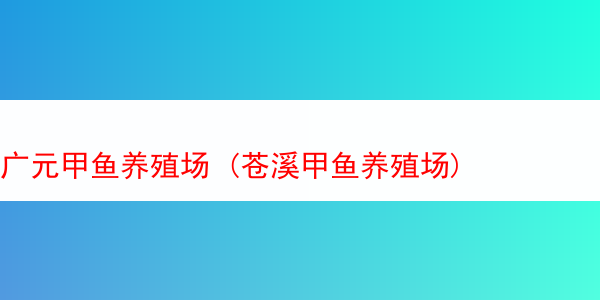 广元甲鱼养殖场（苍溪甲鱼养殖场）